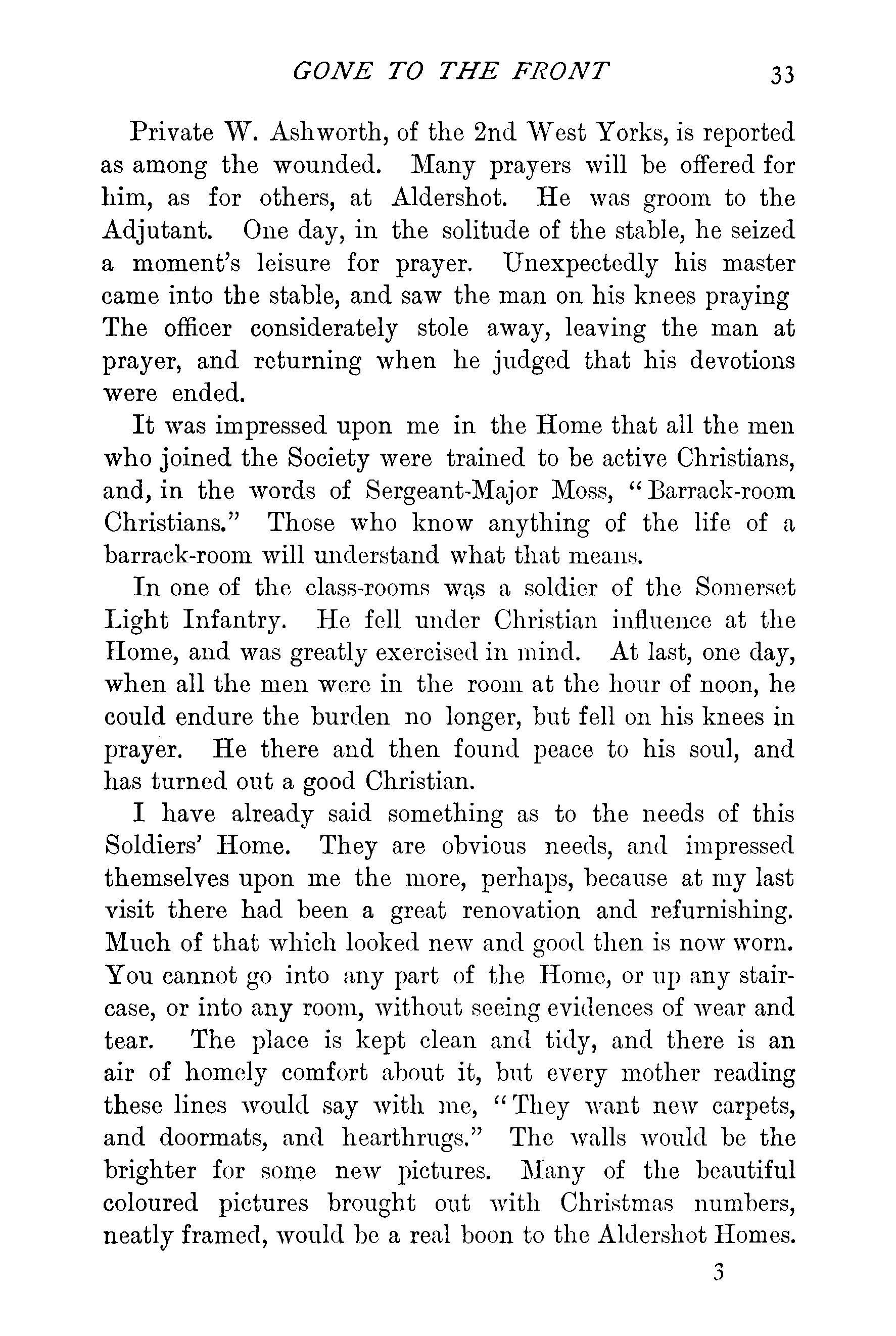 GONE TO THE FRONT 33

Private W. Ashworth, of the 2nd West Yorks, is reported as among the wounded. Many prayers will be offered for him, as for others, at Aldershot. He was groom to the Adjutant. One day, in the solitude of the stable, he seized a moment's leisure for prayer. Unexpectedly his master came into the stable, and saw the man on his knees praying The officer considerately stole away, leaving the man at prayer, and returning when he judged that his devotions were ended.

It was impressed upon me in the Home that all the men who joined the Society were trained to be active Christians, and, in the words of Sergeant-Major Moss, "Barrack-room Christians." Those who know anything of the life of a barrack-room will understand what that means.

In one of the class-rooms was a soldier of the Somerset Light Infantry. He fell under Christian influence at the Home, and was greatly exercised in mind. At last, one day, when all the men were in the room at the hour of noon, he could endure the burden no longer, but fell on his knees in prayer. He there and then found peace to his soul, and has turned out a good Christian.

I have already said something as to the needs of this Soldiers' Home. They are obvious needs, and impressed themselves upon me the more, perhaps, because at my last visit there had been a great renovation and refurnishing. Much of that which looked new and good then is now worn. You cannot go into any part of the Home, or up any staircase, or into any room, without seeing evidences of wear and tear. The place is kept clean and tidy, and there is an air of homely comfort about it, but every mother reading these lines would say with me, "They want new carpets, and doormats, and hearthrugs." The walls would be the brighter for some new pictures. Many of the beautiful coloured pictures brought out with Christmas numbers, neatly framed, would be a real boon to the Aldershot Homes.

3